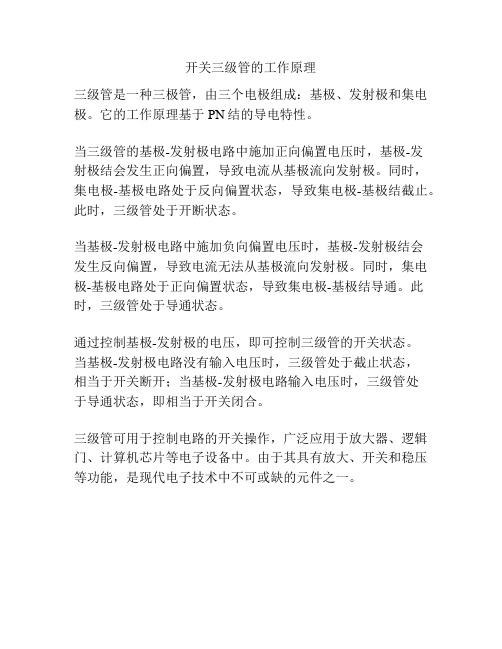 开关三级管的工作原理

三级管是一种三极管，由三个电极组成：基极、发射极和集电极。它的工作原理基于 PN 结的导电特性。

当三级管的基极-发射极电路中施加正向偏置电压时，基极-发射极结会发生正向偏置，导致电流从基极流向发射极。同时，集电极-基极电路处于反向偏置状态，导致集电极-基极结截止。此时，三级管处于开断状态。

当基极-发射极电路中施加负向偏置电压时，基极-发射极结会发生反向偏置，导致电流无法从基极流向发射极。同时，集电极-基极电路处于正向偏置状态，导致集电极-基极结导通。此时，三级管处于导通状态。

通过控制基极-发射极的电压，即可控制三级管的开关状态。当基极-发射极电路没有输入电压时，三级管处于截止状态，相当于开关断开；当基极-发射极电路输入电压时，三级管处于导通状态，即相当于开关闭合。

三级管可用于控制电路的开关操作，广泛应用于放大器、逻辑门、计算机芯片等电子设备中。由于其具有放大、开关和稳压等功能，是现代电子技术中不可或缺的元件之一。